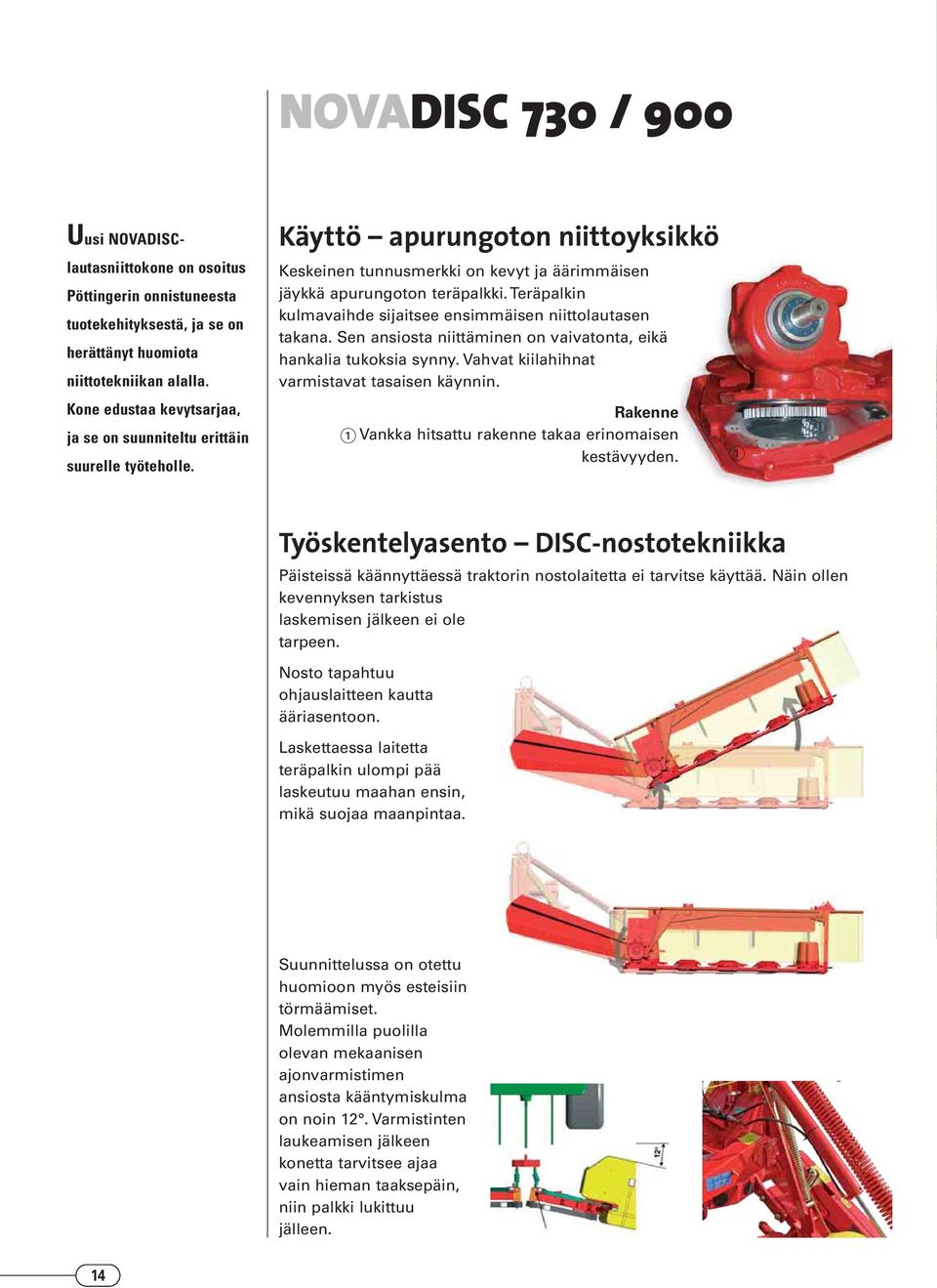 NOVADISC 730 / 900

Uusi NOVADISC-lautasniittokone on osoitus Pöttingerin onnistuneesta tuotekehityksestä, ja se on herättänyt huomiota niittotekniikan alalla. Kone edustaa kevytsarjaa, ja se on suunniteltu erittäin suurelle työteholle.

Käyttö – apurungoton niittoyksikkö

Keskeinen tunnusmerkki on kevyt ja äärimmäisen jäykkä apurungoton teräpalkki. Teräpalkin kulmavaihde sijaitsee ensimmäisen niittolautasen takana. Sen ansiosta niittäminen on vaivatonta, eikä hankalia tukoksia synny. Vahvat kiilahihnat varmistavat tasaisen käynnin.

Rakenne

① Vankka hitsattu rakenne takaa erinomaisen kestävyyden.

①

Työskentelyasento – DISC-nostotekniikka

Päisteissä käännyttäessä traktorin nostolaitetta ei tarvitse käyttää. Näin ollen kevennyksen tarkistus laskemisen jälkeen ei ole tarpeen.

Nosto tapahtuu ohjauslaitteen kautta ääriasentoon.

Laskettaessa laitetta teräpalkin ulompi pää laskeutuu maahan ensin, mikä suojaa maanpintaa.

Suunnittelussa on otettu huomioon myös esteisiin törmäämiset. Molemmilla puolilla olevan mekaanisen ajonvarmistimen ansiosta kääntymiskulma on noin 12°. Varmistinten laukeamisen jälkeen konetta tarvitsee ajaa vain hieman taaksepäin, niin palkki lukittuu jälleen.

12°

14